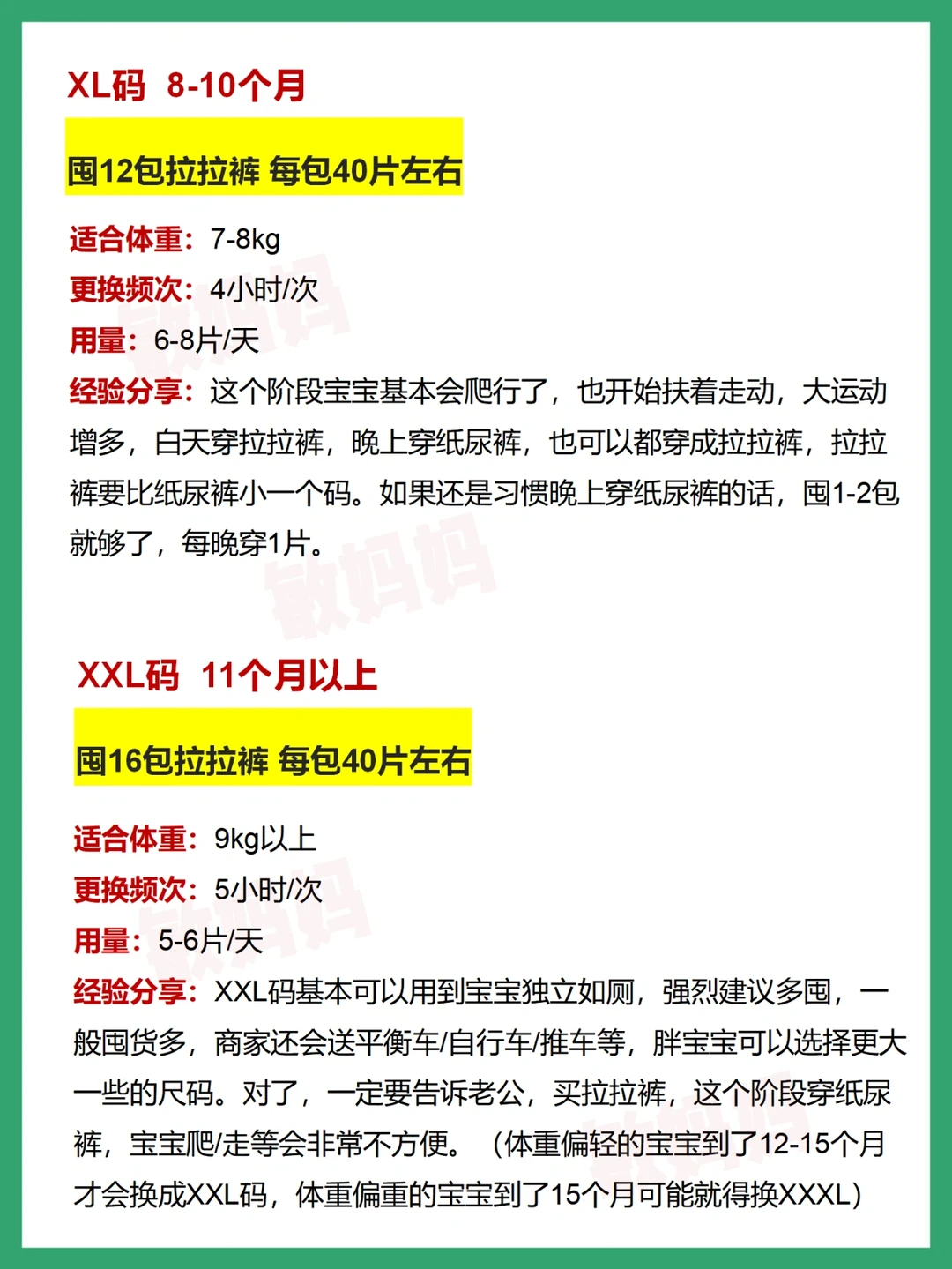 XL码 8-10个月

囤12包拉拉裤 每包40片左右

适合体重：7-8kg
更换频次：4小时/次
用量：6-8片/天
经验分享：这个阶段宝宝基本会爬行了，也开始扶着走动，大运动增多，白天穿拉拉裤，晚上穿纸尿裤，也可以都穿成拉拉裤，拉拉裤要比纸尿裤小一个码。如果还是习惯晚上穿纸尿裤的话，囤1-2包就够了，每晚穿1片。

XXL码 11个月以上

囤16包拉拉裤 每包40片左右

适合体重：9kg以上
更换频次：5小时/次
用量：5-6片/天
经验分享：XXL码基本可以用到宝宝独立如厕，强烈建议多囤，一般囤货多，商家还会送平衡车/自行车/推车等，胖宝宝可以选择更大一些的尺码。对了，一定要告诉老公，买拉拉裤，这个阶段穿纸尿裤，宝宝爬/走等会非常不方便。（体重偏轻的宝宝到了12-15个月才会换成XXL码，体重偏重的宝宝到了15个月可能就得换XXXL）

敏妈妈